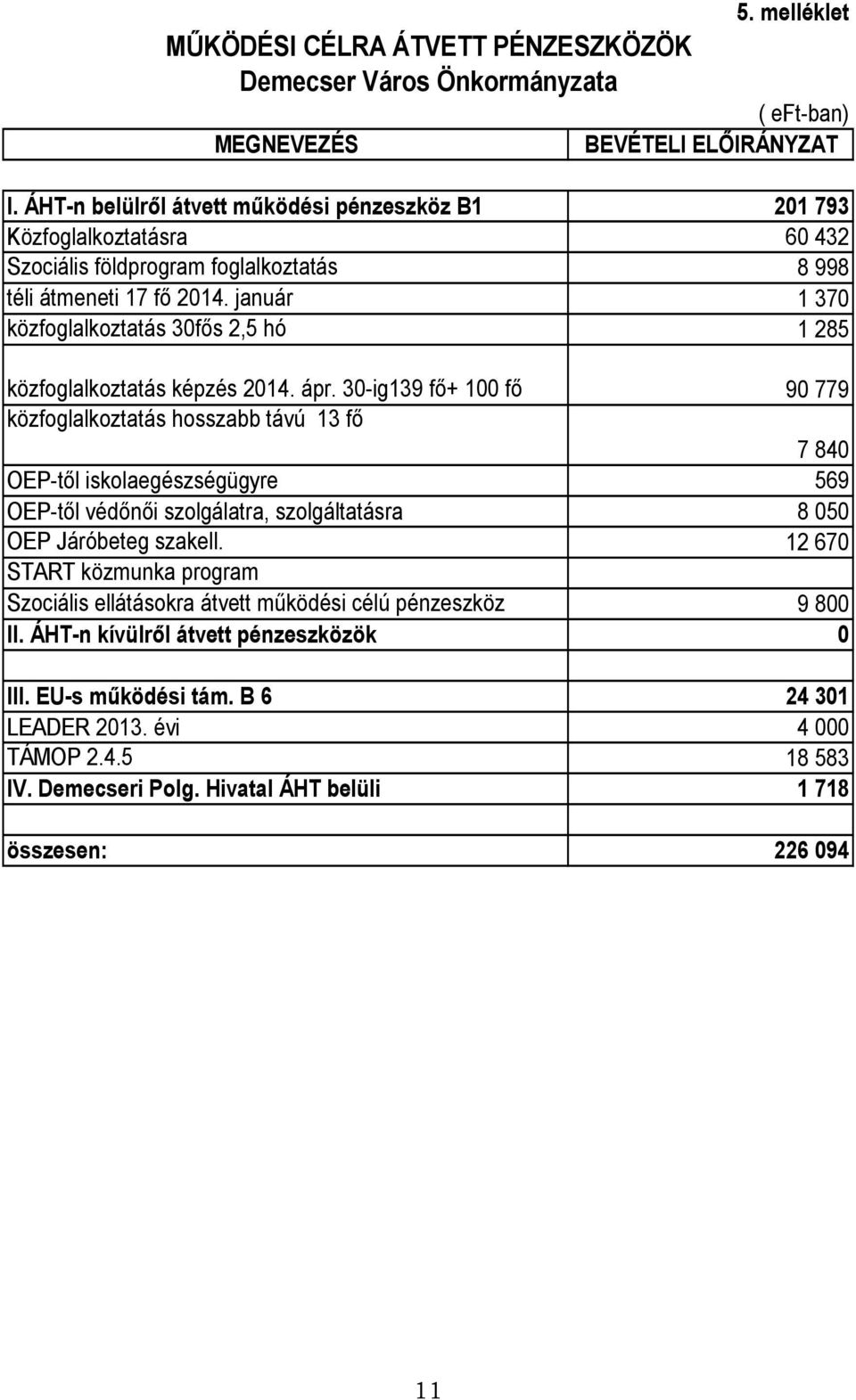 5. melléklet

MŰKÖDÉSI CÉLRA ÁTVETT PÉNZESZKÖZÖK
Demecser Város Önkormányzata

( eFt-ban)

| MEGNEVEZÉS | BEVÉTELI ELŐIRÁNYZAT |
|---|---|
| I. ÁHT-n belülről átvett működési pénzeszköz B1 | 201 793 |
| Közfoglalkoztatásra | 60 432 |
| Szociális földprogram foglalkoztatás | 8 998 |
| téli átmeneti 17 fő 2014. január | 1 370 |
| közfoglalkoztatás 30fős 2,5 hó | 1 285 |
| közfoglalkoztatás képzés 2014. ápr. 30-ig139 fő+ 100 fő | 90 779 |
| közfoglalkoztatás hosszabb távú 13 fő | 7 840 |
| OEP-től iskolaegészségügyre | 569 |
| OEP-től védőnői szolgálatra, szolgáltatásra | 8 050 |
| OEP Járóbeteg szakell. | 12 670 |
| START közmunka program | |
| Szociális ellátásokra átvett működési célú pénzeszköz | 9 800 |
| II. ÁHT-n kívülről átvett pénzeszközök | 0 |
| | |
| III. EU-s működési tám. B 6 | 24 301 |
| LEADER 2013. évi | 4 000 |
| TÁMOP 2.4.5 | 18 583 |
| IV. Demecseri Polg. Hivatal ÁHT belüli | 1 718 |
| | |
| összesen: | 226 094 |

11